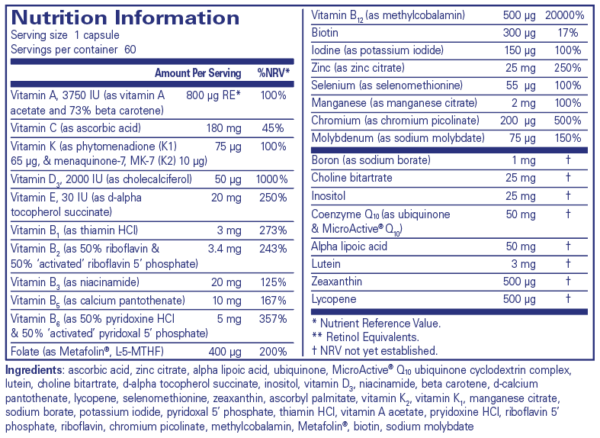 Nutrition Information
Serving size 1 capsule
Servings per container 60

| | Amount Per Serving | %NRV* |
|---|---|---|
| Vitamin A, 3750 IU (as vitamin A acetate and 73% beta carotene) | 800 µg RE* | 100% |
| Vitamin C (as ascorbic acid) | 180 mg | 45% |
| Vitamin K (as phytomenadione (K1) 65 µg, & menaquinone-7, MK-7 (K2) 10 µg) | 75 µg | 100% |
| Vitamin $D_3$, 2000 IU (as cholecalciferol) | 50 µg | 1000% |
| Vitamin E, 30 IU (as d-alpha tocopherol succinate) | 20 mg | 250% |
| Vitamin $B_1$ (as thiamin HCl) | 3 mg | 273% |
| Vitamin $B_2$ (as 50% riboflavin & 50% 'activated' riboflavin 5' phosphate) | 3.4 mg | 243% |
| Vitamin $B_3$ (as niacinamide) | 20 mg | 125% |
| Vitamin $B_5$ (as calcium pantothenate) | 10 mg | 167% |
| Vitamin $B_6$ (as 50% pyridoxine HCl & 50% 'activated' pyridoxal 5' phosphate) | 5 mg | 357% |
| Folate (as Metafolin®, L-5-MTHF) | 400 µg | 200% |
| Vitamin $B_{12}$ (as methylcobalamin) | 500 µg | 20000% |
| Biotin | 300 µg | 17% |
| Iodine (as potassium iodide) | 150 µg | 100% |
| Zinc (as zinc citrate) | 25 mg | 250% |
| Selenium (as selenomethionine) | 55 µg | 100% |
| Manganese (as manganese citrate) | 2 mg | 100% |
| Chromium (as chromium picolinate) | 200 µg | 500% |
| Molybdenum (as sodium molybdate) | 75 µg | 150% |
| Boron (as sodium borate) | 1 mg | † |
| Choline bitartrate | 25 mg | † |
| Inositol | 25 mg | † |
| Coenzyme $Q_{10}$ (as ubiquinone & MicroActive® $Q_{10}$) | 50 mg | † |
| Alpha lipoic acid | 50 mg | † |
| Lutein | 3 mg | † |
| Zeaxanthin | 500 µg | † |
| Lycopene | 500 µg | † |

* Nutrient Reference Value.
** Retinol Equivalents.
† NRV not yet established.

Ingredients: ascorbic acid, zinc citrate, alpha lipoic acid, ubiquinone, MicroActive® $Q_{10}$ ubiquinone cyclodextrin complex, lutein, choline bitartrate, d-alpha tocopherol succinate, inositol, vitamin $D_3$, niacinamide, beta carotene, d-calcium pantothenate, lycopene, selenomethionine, zeaxanthin, ascorbyl palmitate, vitamin $K_2$, vitamin $K_1$, manganese citrate, sodium borate, potassium iodide, pyridoxal 5' phosphate, thiamin HCl, vitamin A acetate, pryidoxine HCl, riboflavin 5' phosphate, riboflavin, chromium picolinate, methylcobalamin, Metafolin®, biotin, sodium molybdate